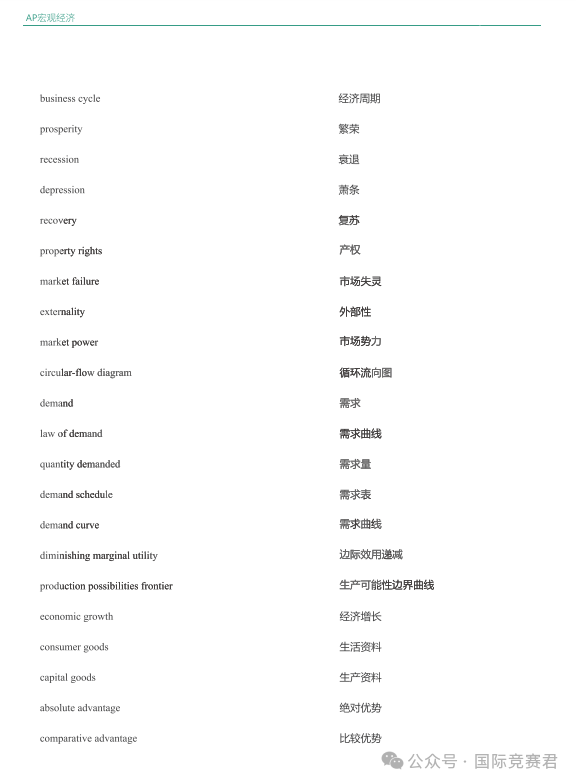 AP宏观经济

| | |
|---|---|
| business cycle | 经济周期 |
| prosperity | 繁荣 |
| recession | 衰退 |
| depression | 萧条 |
| recovery | 复苏 |
| property rights | 产权 |
| market failure | 市场失灵 |
| externality | 外部性 |
| market power | 市场势力 |
| circular-flow diagram | 循环流向图 |
| demand | 需求 |
| law of demand | 需求曲线 |
| quantity demanded | 需求量 |
| demand schedule | 需求表 |
| demand curve | 需求曲线 |
| diminishing marginal utility | 边际效用递减 |
| production possibilities frontier | 生产可能性边界曲线 |
| economic growth | 经济增长 |
| consumer goods | 生活资料 |
| capital goods | 生产资料 |
| absolute advantage | 绝对优势 |
| comparative advantage | 比较优势 |

公众号 · 国际竞赛君